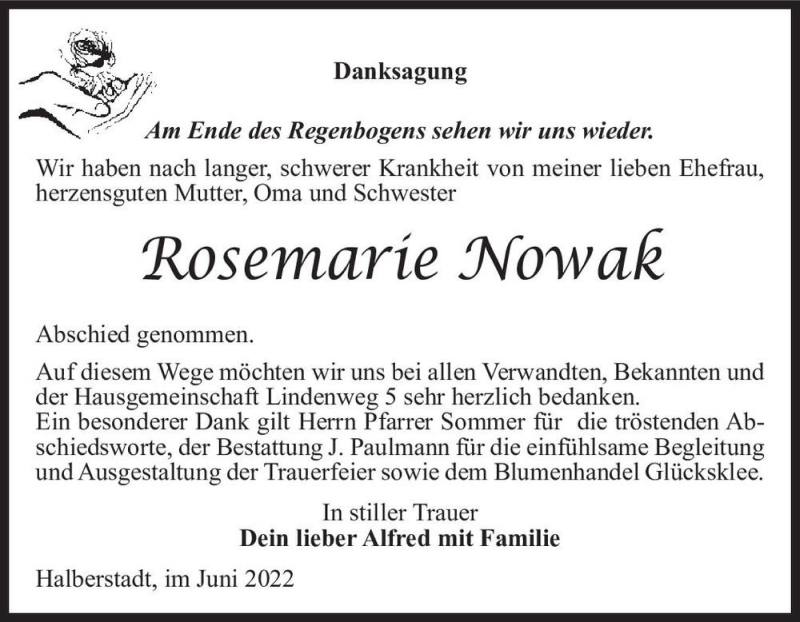 Danksagung

Am Ende des Regenbogens sehen wir uns wieder.

Wir haben nach langer, schwerer Krankheit von meiner lieben Ehefrau, herzensguten Mutter, Oma und Schwester

Rosemarie Nowak

Abschied genommen.

Auf diesem Wege möchten wir uns bei allen Verwandten, Bekannten und der Hausgemeinschaft Lindenweg 5 sehr herzlich bedanken.
Ein besonderer Dank gilt Herrn Pfarrer Sommer für die tröstenden Abschiedsworte, der Bestattung J. Paulmann für die einfühlsame Begleitung und Ausgestaltung der Trauerfeier sowie dem Blumenhandel Glücksklee.

In stiller Trauer
Dein lieber Alfred mit Familie

Halberstadt, im Juni 2022